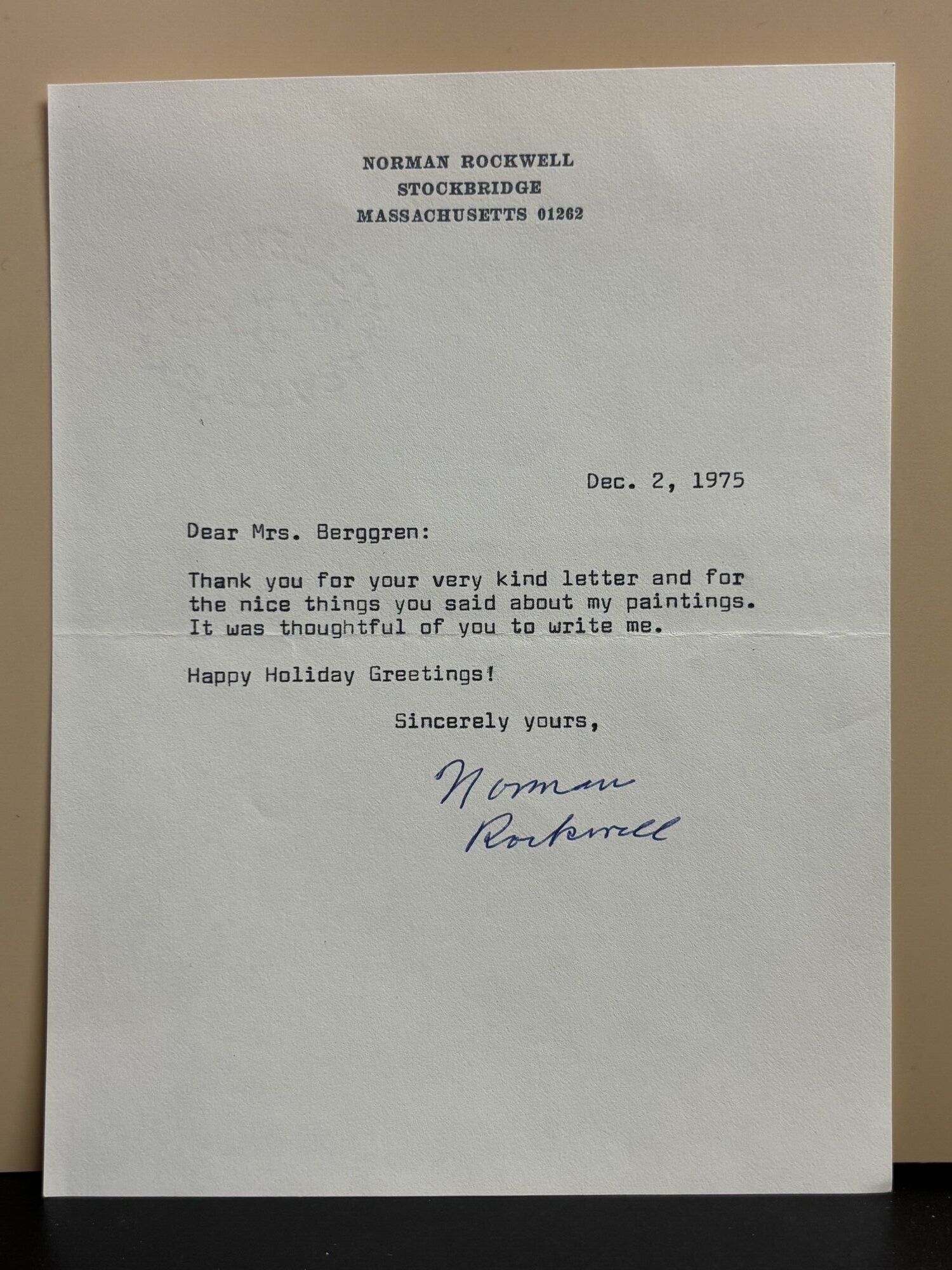 NORMAN ROCKWELL
STOCKBRIDGE
MASSACHUSETTS 01262

Dec. 2, 1975

Dear Mrs. Berggren:

Thank you for your very kind letter and for the nice things you said about my paintings. It was thoughtful of you to write me.

Happy Holiday Greetings!

Sincerely yours,

Norman
Rockwell